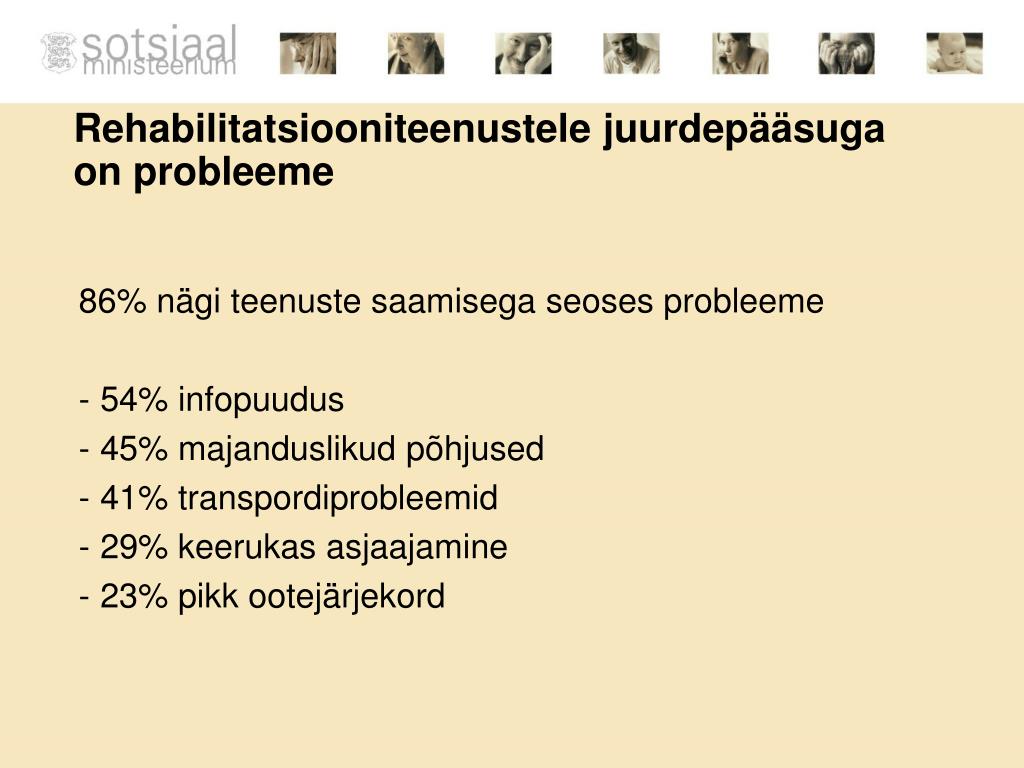 sotsiaal ministeerium

Rehabilitatsiooniteenustele juurdepääsuga on probleeme

86% nägi teenuste saamisega seoses probleeme

- 54% infopuudus
- 45% majanduslikud põhjused
- 41% transpordiprobleemid
- 29% keerukas asjaajamine
- 23% pikk ootejärjekord